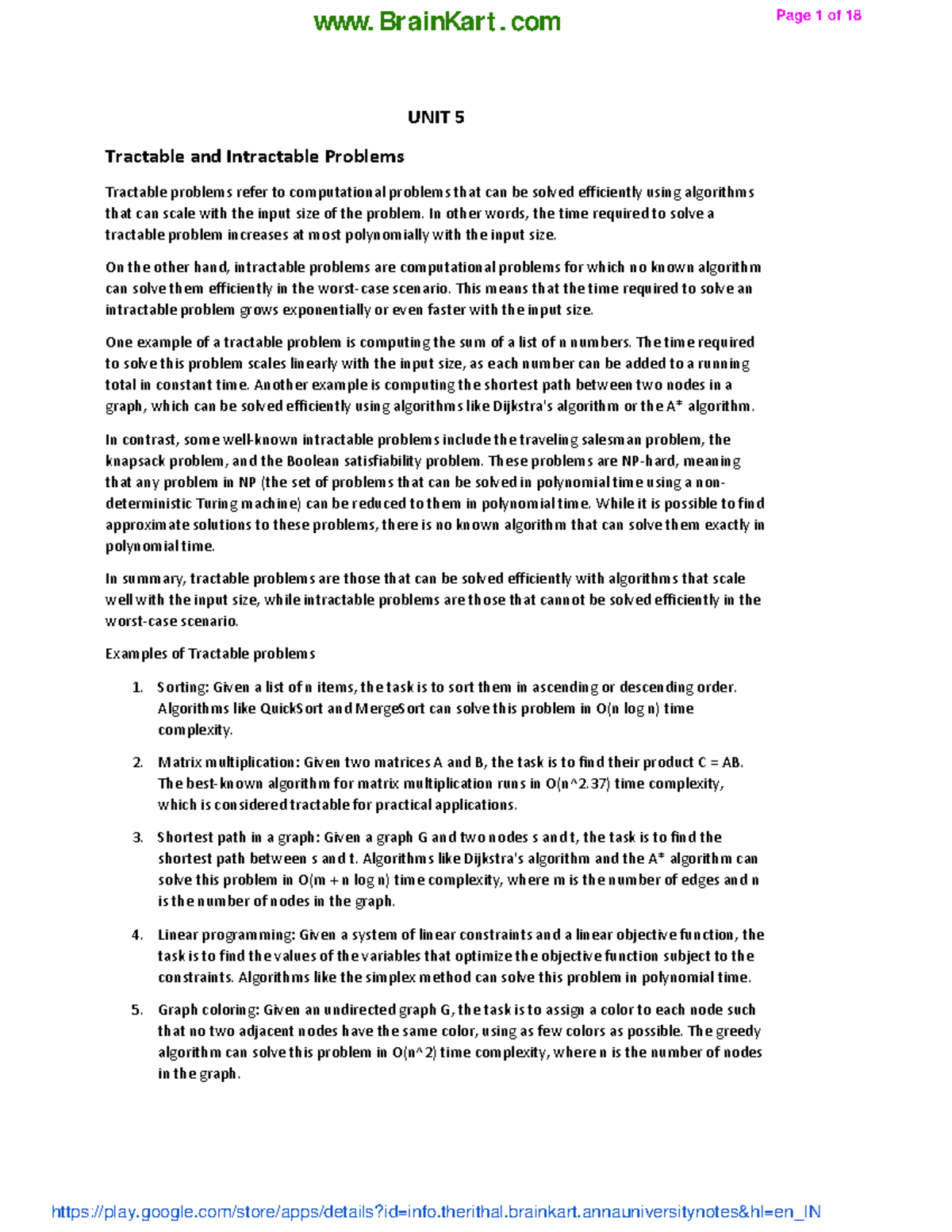 www.BrainKart.com

Page 1 of 18

UNIT 5

Tractable and Intractable Problems

Tractable problems refer to computational problems that can be solved efficiently using algorithms that can scale with the input size of the problem. In other words, the time required to solve a tractable problem increases at most polynomially with the input size.

On the other hand, intractable problems are computational problems for which no known algorithm can solve them efficiently in the worst-case scenario. This means that the time required to solve an intractable problem grows exponentially or even faster with the input size.

One example of a tractable problem is computing the sum of a list of n numbers. The time required to solve this problem scales linearly with the input size, as each number can be added to a running total in constant time. Another example is computing the shortest path between two nodes in a graph, which can be solved efficiently using algorithms like Dijkstra's algorithm or the A* algorithm.

In contrast, some well-known intractable problems include the traveling salesman problem, the knapsack problem, and the Boolean satisfiability problem. These problems are NP-hard, meaning that any problem in NP (the set of problems that can be solved in polynomial time using a non-deterministic Turing machine) can be reduced to them in polynomial time. While it is possible to find approximate solutions to these problems, there is no known algorithm that can solve them exactly in polynomial time.

In summary, tractable problems are those that can be solved efficiently with algorithms that scale well with the input size, while intractable problems are those that cannot be solved efficiently in the worst-case scenario.

Examples of Tractable problems

1. Sorting: Given a list of n items, the task is to sort them in ascending or descending order. Algorithms like QuickSort and MergeSort can solve this problem in O(n log n) time complexity.

2. Matrix multiplication: Given two matrices A and B, the task is to find their product C = AB. The best-known algorithm for matrix multiplication runs in O(n^2.37) time complexity, which is considered tractable for practical applications.

3. Shortest path in a graph: Given a graph G and two nodes s and t, the task is to find the shortest path between s and t. Algorithms like Dijkstra's algorithm and the A* algorithm can solve this problem in O(m + n log n) time complexity, where m is the number of edges and n is the number of nodes in the graph.

4. Linear programming: Given a system of linear constraints and a linear objective function, the task is to find the values of the variables that optimize the objective function subject to the constraints. Algorithms like the simplex method can solve this problem in polynomial time.

5. Graph coloring: Given an undirected graph G, the task is to assign a color to each node such that no two adjacent nodes have the same color, using as few colors as possible. The greedy algorithm can solve this problem in O(n^2) time complexity, where n is the number of nodes in the graph.

https://play.google.com/store/apps/details?id=info.therithal.brainkart.annauniversitynotes&hl=en_IN